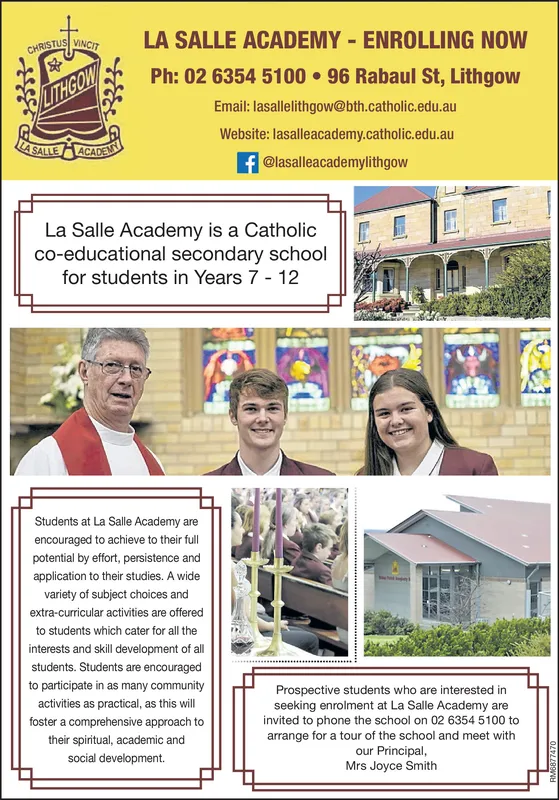 CHRISTUS VINCIT
LITHGOW
LA SALLE ACADEMY

LA SALLE ACADEMY - ENROLLING NOW

Ph: 02 6354 5100 • 96 Rabaul St, Lithgow

Email: lasallelithgow@bth.catholic.edu.au

Website: lasalleacademy.catholic.edu.au

@lasalleacademylithgow

La Salle Academy is a Catholic co-educational secondary school for students in Years 7 - 12

Students at La Salle Academy are encouraged to achieve to their full potential by effort, persistence and application to their studies. A wide variety of subject choices and extra-curricular activities are offered to students which cater for all the interests and skill development of all students. Students are encouraged to participate in as many community activities as practical, as this will foster a comprehensive approach to their spiritual, academic and social development.

Prospective students who are interested in seeking enrolment at La Salle Academy are invited to phone the school on 02 6354 5100 to arrange for a tour of the school and meet with our Principal,
Mrs Joyce Smith

RM6877470